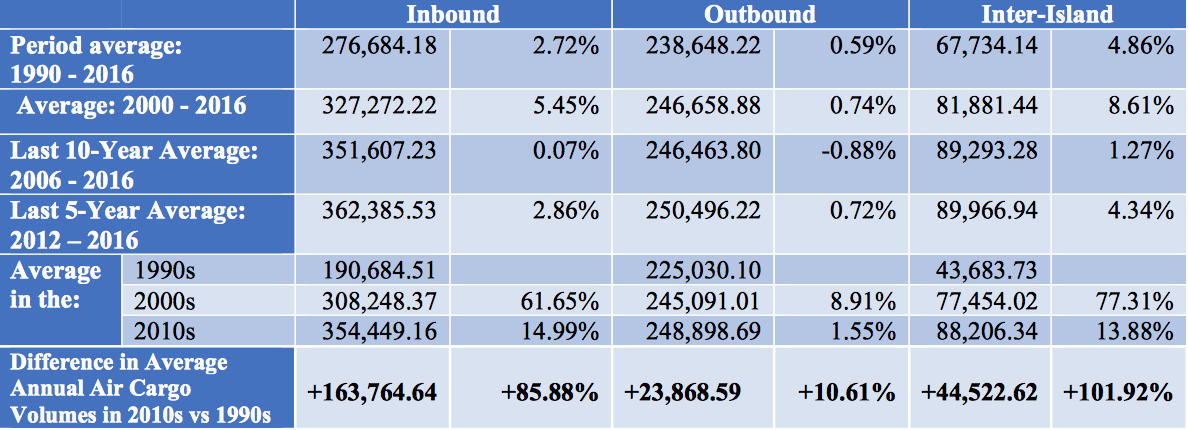 | | | Inbound | | Outbound | | Inter-Island | |
|---|---|---|---|---|---|---|---|
| Period average: 1990 - 2016 | | 276,684.18 | 2.72% | 238,648.22 | 0.59% | 67,734.14 | 4.86% |
| Average: 2000 - 2016 | | 327,272.22 | 5.45% | 246,658.88 | 0.74% | 81,881.44 | 8.61% |
| Last 10-Year Average: 2006 - 2016 | | 351,607.23 | 0.07% | 246,463.80 | -0.88% | 89,293.28 | 1.27% |
| Last 5-Year Average: 2012 – 2016 | | 362,385.53 | 2.86% | 250,496.22 | 0.72% | 89,966.94 | 4.34% |
| Average in the: | 1990s | 190,684.51 | | 225,030.10 | | 43,683.73 | |
| | 2000s | 308,248.37 | 61.65% | 245,091.01 | 8.91% | 77,454.02 | 77.31% |
| | 2010s | 354,449.16 | 14.99% | 248,898.69 | 1.55% | 88,206.34 | 13.88% |
| Difference in Average Annual Air Cargo Volumes in 2010s vs 1990s | | +163,764.64 | +85.88% | +23,868.59 | +10.61% | +44,522.62 | +101.92% |